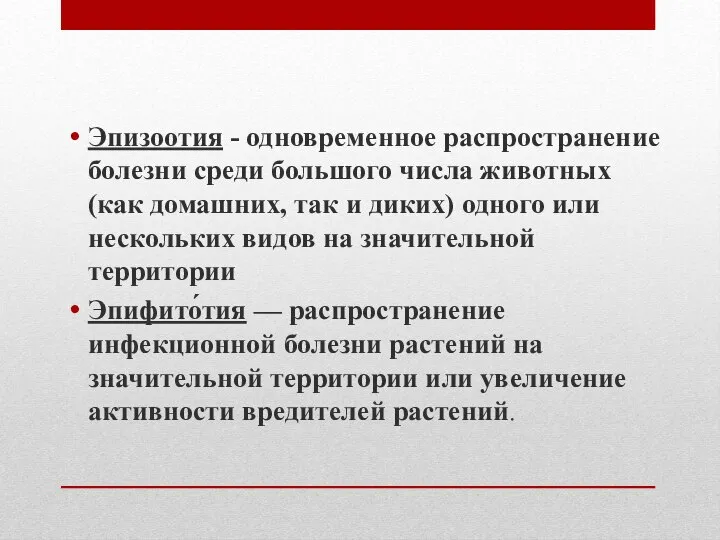 • Эпизоотия - одновременное распространение болезни среди большого числа животных (как домашних, так и диких) одного или нескольких видов на значительной территории

• Эпифито́тия — распространение инфекционной болезни растений на значительной территории или увеличение активности вредителей растений.